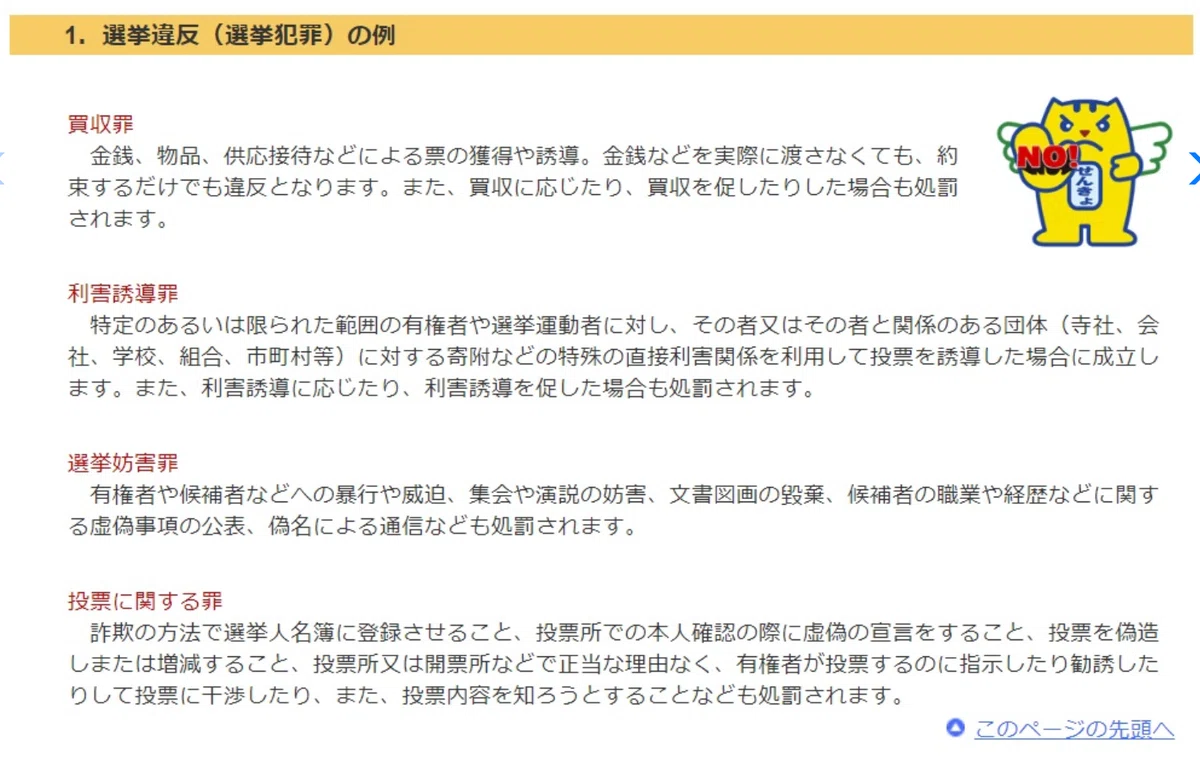 1. 選挙違反（選挙犯罪）の例

買収罪
金銭、物品、供応接待などによる票の獲得や誘導。金銭などを実際に渡さなくても、約束するだけでも違反となります。また、買収に応じたり、買収を促したりした場合も処罰されます。

NO!
せんきょ

利害誘導罪
特定のあるいは限られた範囲の有権者や選挙運動者に対し、その者又はその者と関係のある団体（寺社、会社、学校、組合、市町村等）に対する寄附などの特殊の直接利害関係を利用して投票を誘導した場合に成立します。また、利害誘導に応じたり、利害誘導を促した場合も処罰されます。

選挙妨害罪
有権者や候補者などへの暴行や威迫、集会や演説の妨害、文書図画の毀棄、候補者の職業や経歴などに関する虚偽事項の公表、偽名による通信なども処罰されます。

投票に関する罪
詐欺の方法で選挙人名簿に登録させること、投票所での本人確認の際に虚偽の宣言をすること、投票を偽造しまたは増減すること、投票所又は開票所などで正当な理由なく、有権者が投票するのに指示したり勧誘したりして投票に干渉したり、また、投票内容を知ろうとすることなども処罰されます。

このページの先頭へ